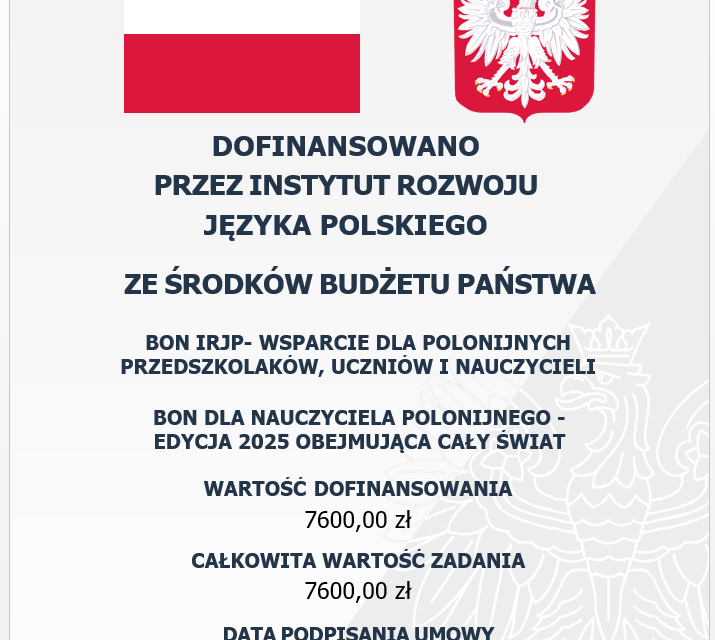 DOFINANSOWANO
PRZEZ INSTYTUT ROZWOJU
JĘZYKA POLSKIEGO

ZE ŚRODKÓW BUDŻETU PAŃSTWA

BON IRJP- WSPARCIE DLA POLONIJNYCH PRZEDSZKOLAKÓW, UCZNIÓW I NAUCZYCIELI

BON DLA NAUCZYCIELA POLONIJNEGO - EDYCJA 2025 OBEJMUJĄCA CAŁY ŚWIAT

WARTOŚĆ DOFINANSOWANIA
7600,00 zł

CAŁKOWITA WARTOŚĆ ZADANIA
7600,00 zł

DATA PODPISANIA UMOWY